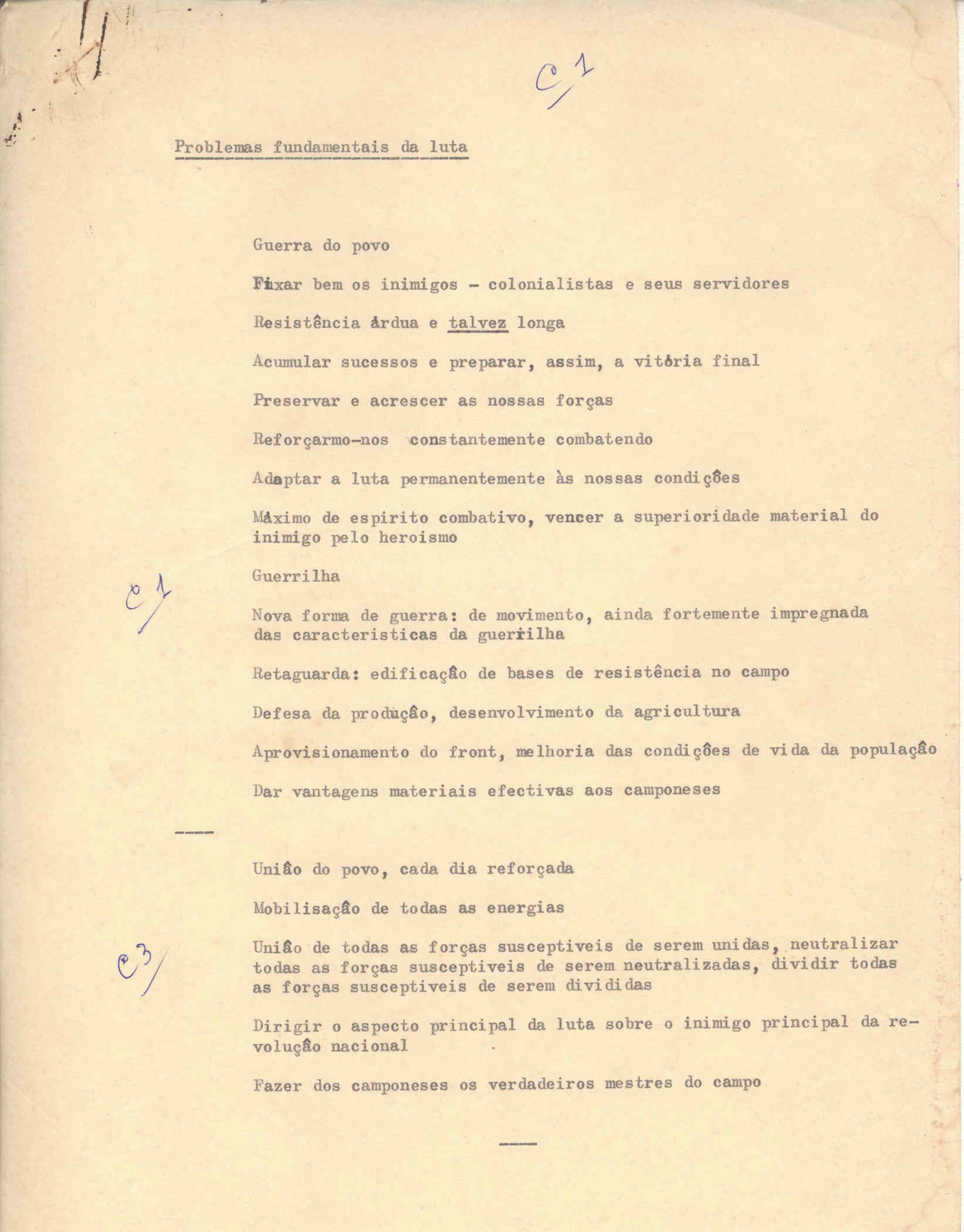 C/1

Problemas fundamentais da luta

Guerra do povo

Fixar bem os inimigos - colonialistas e seus servidores

Resistência árdua e talvez longa

Acumular sucessos e preparar, assim, a vitória final

Preservar e acrescer as nossas forças

Reforçarmo-nos constantemente combatendo

Adaptar a luta permanentemente às nossas condições

Máximo de espirito combativo, vencer a superioridade material do inimigo pelo heroismo

Guerrilha

C/1

Nova forma de guerra: de movimento, ainda fortemente impregnada das caracteristicas da guerrilha

Retaguarda: edificação de bases de resistência no campo

Defesa da produção, desenvolvimento da agricultura

Aprovisionamento do front, melhoria das condições de vida da população

Dar vantagens materiais efectivas aos camponeses

----

União do povo, cada dia reforçada

Mobilisação de todas as energias

C3/

União de todas as forças susceptiveis de serem unidas, neutralizar todas as forças susceptiveis de serem neutralizadas, dividir todas as forças susceptiveis de serem divididas

Dirigir o aspecto principal da luta sobre o inimigo principal da revolução nacional

Fazer dos camponeses os verdadeiros mestres do campo

----